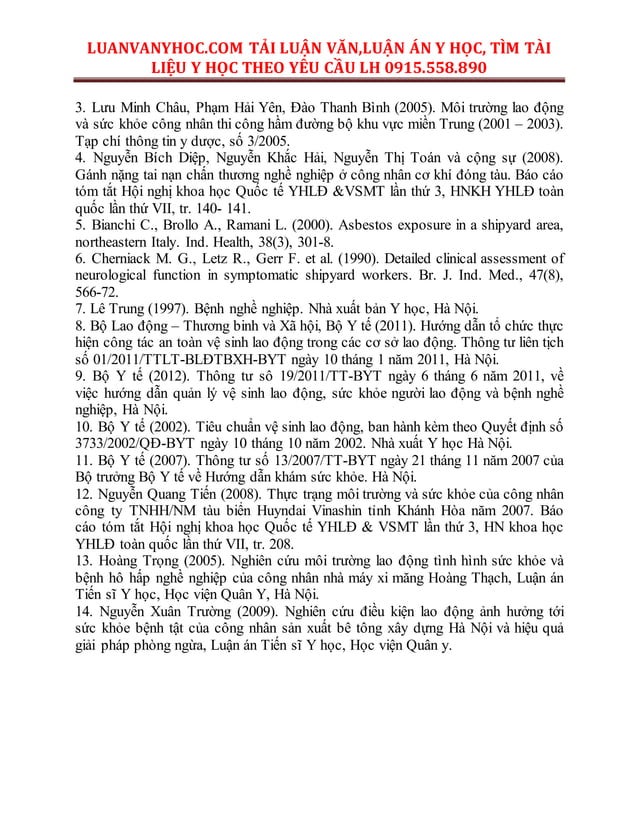 LUANVANYHOC.COM TẢI LUẬN VĂN,LUẬN ÁN Y HỌC, TÌM TÀI LIỆU Y HỌC THEO YÊU CẦU LH 0915.558.890

3. Lưu Minh Châu, Phạm Hải Yên, Đào Thanh Bình (2005). Môi trường lao động và sức khỏe công nhân thi công hầm đường bộ khu vực miền Trung (2001 – 2003). Tạp chí thông tin y dược, số 3/2005.
4. Nguyễn Bích Diệp, Nguyễn Khắc Hải, Nguyễn Thị Toán và cộng sự (2008). Gánh nặng tai nạn chấn thương nghề nghiệp ở công nhân cơ khí đóng tàu. Báo cáo tóm tắt Hội nghị khoa học Quốc tế YHLĐ &VSMT lần thứ 3, HNKH YHLĐ toàn quốc lần thứ VII, tr. 140- 141.
5. Bianchi C., Brollo A., Ramani L. (2000). Asbestos exposure in a shipyard area, northeastern Italy. Ind. Health, 38(3), 301-8.
6. Cherniack M. G., Letz R., Gerr F. et al. (1990). Detailed clinical assessment of neurological function in symptomatic shipyard workers. Br. J. Ind. Med., 47(8), 566-72.
7. Lê Trung (1997). Bệnh nghề nghiệp. Nhà xuất bản Y học, Hà Nội.
8. Bộ Lao động – Thương binh và Xã hội, Bộ Y tế (2011). Hướng dẫn tổ chức thực hiện công tác an toàn vệ sinh lao động trong các cơ sở lao động. Thông tư liên tịch số 01/2011/TTLT-BLĐTBXH-BYT ngày 10 tháng 1 năm 2011, Hà Nội.
9. Bộ Y tế (2012). Thông tư số 19/2011/TT-BYT ngày 6 tháng 6 năm 2011, về việc hướng dẫn quản lý vệ sinh lao động, sức khỏe người lao động và bệnh nghề nghiệp, Hà Nội.
10. Bộ Y tế (2002). Tiêu chuẩn vệ sinh lao động, ban hành kèm theo Quyết định số 3733/2002/QĐ-BYT ngày 10 tháng 10 năm 2002. Nhà xuất Y học Hà Nội.
11. Bộ Y tế (2007). Thông tư số 13/2007/TT-BYT ngày 21 tháng 11 năm 2007 của Bộ trưởng Bộ Y tế về Hướng dẫn khám sức khỏe. Hà Nội.
12. Nguyễn Quang Tiến (2008). Thực trạng môi trường và sức khỏe của công nhân công ty TNHH/NM tàu biển Huyndai Vinashin tỉnh Khánh Hòa năm 2007. Báo cáo tóm tắt Hội nghị khoa học Quốc tế YHLĐ & VSMT lần thứ 3, HN khoa học YHLĐ toàn quốc lần thứ VII, tr. 208.
13. Hoàng Trọng (2005). Nghiên cứu môi trường lao động tình hình sức khỏe và bệnh hô hấp nghề nghiệp của công nhân nhà máy xi măng Hoàng Thạch, Luận án Tiến sĩ Y học, Học viện Quân Y, Hà Nội.
14. Nguyễn Xuân Trường (2009). Nghiên cứu điều kiện lao động ảnh hưởng tới sức khỏe bệnh tật của công nhân sản xuất bê tông xây dựng Hà Nội và hiệu quả giải pháp phòng ngừa, Luận án Tiến sĩ Y học, Học viện Quân y.